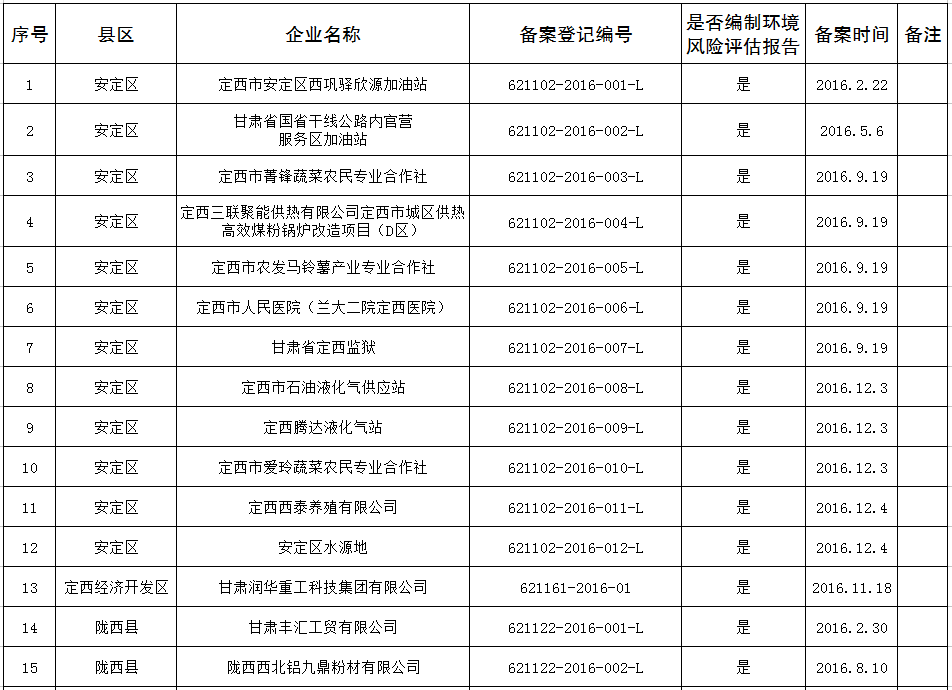 | 序号 | 县区 | 企业名称 | 备案登记编号 | 是否编制环境风险评估报告 | 备案时间 | 备注 |
|---|---|---|---|---|---|---|
| 1 | 安定区 | 定西市安定区西巩驿欣源加油站 | 621102-2016-001-L | 是 | 2016.2.22 | |
| 2 | 安定区 | 甘肃省国省干线公路内官营服务区加油站 | 621102-2016-002-L | 是 | 2016.5.6 | |
| 3 | 安定区 | 定西市菁锋蔬菜农民专业合作社 | 621102-2016-003-L | 是 | 2016.9.19 | |
| 4 | 安定区 | 定西三联聚能供热有限公司定西市城区供热高效煤粉锅炉改造项目（D区） | 621102-2016-004-L | 是 | 2016.9.19 | |
| 5 | 安定区 | 定西市农发马铃薯产业专业合作社 | 621102-2016-005-L | 是 | 2016.9.19 | |
| 6 | 安定区 | 定西市人民医院（兰大二院定西医院） | 621102-2016-006-L | 是 | 2016.9.19 | |
| 7 | 安定区 | 甘肃省定西监狱 | 621102-2016-007-L | 是 | 2016.9.19 | |
| 8 | 安定区 | 定西市石油液化气供应站 | 621102-2016-008-L | 是 | 2016.12.3 | |
| 9 | 安定区 | 定西腾达液化气站 | 621102-2016-009-L | 是 | 2016.12.3 | |
| 10 | 安定区 | 定西市爱玲蔬菜农民专业合作社 | 621102-2016-010-L | 是 | 2016.12.3 | |
| 11 | 安定区 | 定西西泰养殖有限公司 | 621102-2016-011-L | 是 | 2016.12.4 | |
| 12 | 安定区 | 安定区水源地 | 621102-2016-012-L | 是 | 2016.12.4 | |
| 13 | 定西经济开发区 | 甘肃润华重工科技集团有限公司 | 621161-2016-01 | 是 | 2016.11.18 | |
| 14 | 陇西县 | 甘肃丰汇工贸有限公司 | 621122-2016-001-L | 是 | 2016.2.30 | |
| 15 | 陇西县 | 陇西西北铝九鼎粉材有限公司 | 621122-2016-002-L | 是 | 2016.8.10 | |